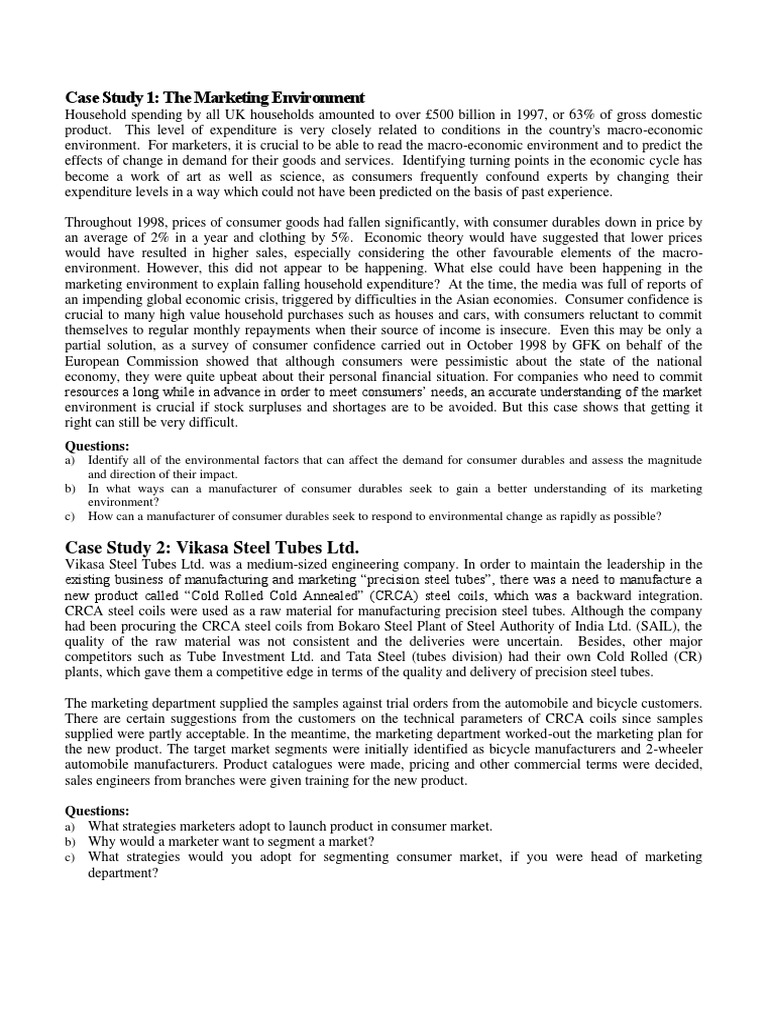 Case Study 1: The Marketing Environment
Household spending by all UK households amounted to over £500 billion in 1997, or 63% of gross domestic product. This level of expenditure is very closely related to conditions in the country's macro-economic environment. For marketers, it is crucial to be able to read the macro-economic environment and to predict the effects of change in demand for their goods and services. Identifying turning points in the economic cycle has become a work of art as well as science, as consumers frequently confound experts by changing their expenditure levels in a way which could not have been predicted on the basis of past experience.

Throughout 1998, prices of consumer goods had fallen significantly, with consumer durables down in price by an average of 2% in a year and clothing by 5%. Economic theory would have suggested that lower prices would have resulted in higher sales, especially considering the other favourable elements of the macro-environment. However, this did not appear to be happening. What else could have been happening in the marketing environment to explain falling household expenditure? At the time, the media was full of reports of an impending global economic crisis, triggered by difficulties in the Asian economies. Consumer confidence is crucial to many high value household purchases such as houses and cars, with consumers reluctant to commit themselves to regular monthly repayments when their source of income is insecure. Even this may be only a partial solution, as a survey of consumer confidence carried out in October 1998 by GFK on behalf of the European Commission showed that although consumers were pessimistic about the state of the national economy, they were quite upbeat about their personal financial situation. For companies who need to commit resources a long while in advance in order to meet consumers' needs, an accurate understanding of the market environment is crucial if stock surpluses and shortages are to be avoided. But this case shows that getting it right can still be very difficult.

Questions:
a) Identify all of the environmental factors that can affect the demand for consumer durables and assess the magnitude and direction of their impact.
b) In what ways can a manufacturer of consumer durables seek to gain a better understanding of its marketing environment?
c) How can a manufacturer of consumer durables seek to respond to environmental change as rapidly as possible?

Case Study 2: Vikasa Steel Tubes Ltd.
Vikasa Steel Tubes Ltd. was a medium-sized engineering company. In order to maintain the leadership in the existing business of manufacturing and marketing "precision steel tubes", there was a need to manufacture a new product called "Cold Rolled Cold Annealed" (CRCA) steel coils, which was a backward integration. CRCA steel coils were used as a raw material for manufacturing precision steel tubes. Although the company had been procuring the CRCA steel coils from Bokaro Steel Plant of Steel Authority of India Ltd. (SAIL), the quality of the raw material was not consistent and the deliveries were uncertain. Besides, other major competitors such as Tube Investment Ltd. and Tata Steel (tubes division) had their own Cold Rolled (CR) plants, which gave them a competitive edge in terms of the quality and delivery of precision steel tubes.

The marketing department supplied the samples against trial orders from the automobile and bicycle customers. There are certain suggestions from the customers on the technical parameters of CRCA coils since samples supplied were partly acceptable. In the meantime, the marketing department worked-out the marketing plan for the new product. The target market segments were initially identified as bicycle manufacturers and 2-wheeler automobile manufacturers. Product catalogues were made, pricing and other commercial terms were decided, sales engineers from branches were given training for the new product.

Questions:
a) What strategies marketers adopt to launch product in consumer market.
b) Why would a marketer want to segment a market?
c) What strategies would you adopt for segmenting consumer market, if you were head of marketing department?